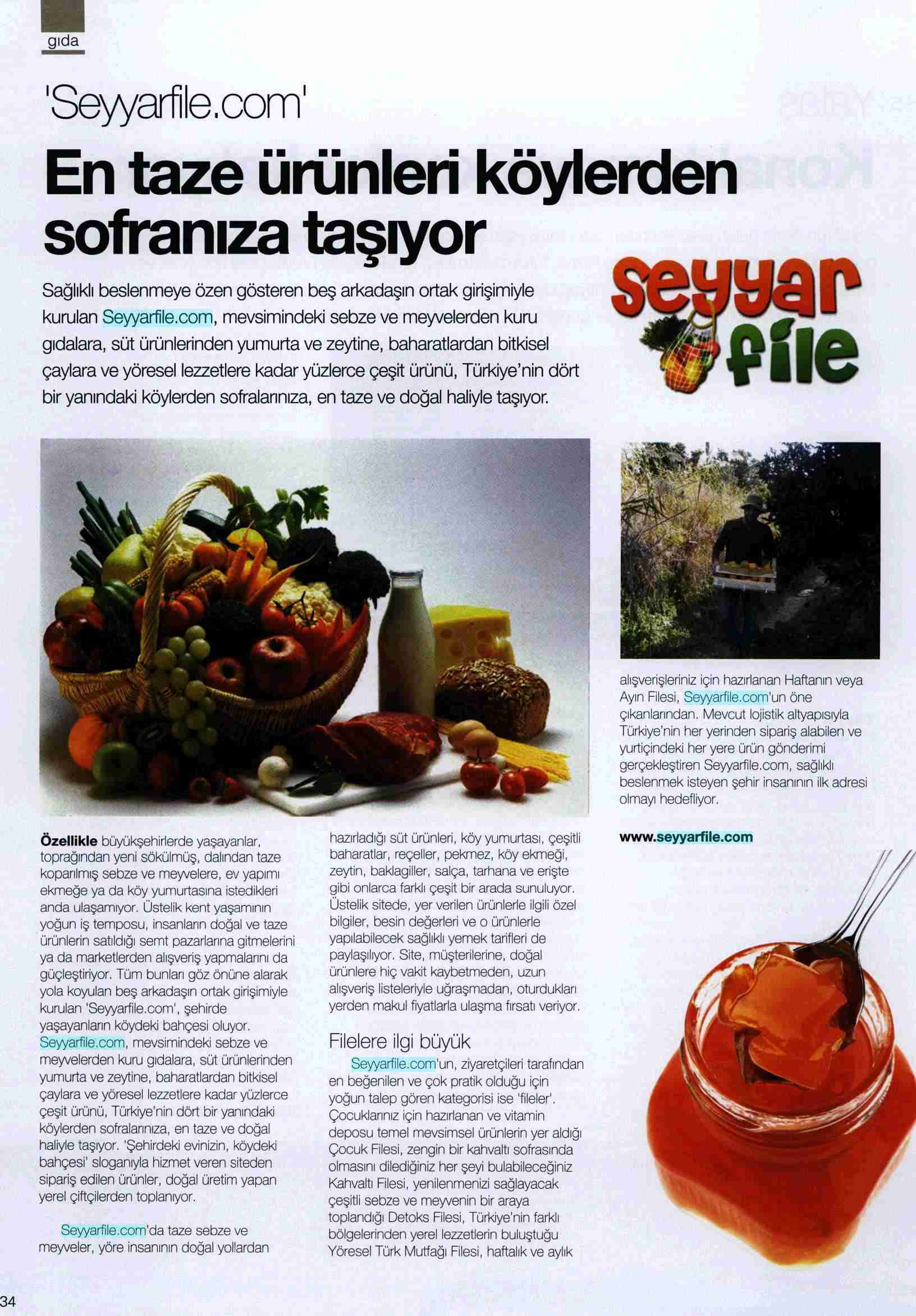 gıda

'Seyyarfile.com'

En taze ürünleri köylerden sofranıza taşıyor

Sağlıklı beslenmeye özen gösteren beş arkadaşın ortak girişimiyle kurulan Seyyarfile.com, mevsimindeki sebze ve meyvelerden kuru gıdalara, süt ürünlerinden yumurta ve zeytine, baharatlardan bitkisel çaylara ve yöresel lezzetlere kadar yüzlerce çeşit ürünü, Türkiye'nin dört bir yanındaki köylerden sofralarınıza, en taze ve doğal haliyle taşıyor.

seyyar file

Özellikle büyükşehirlerde yaşayanlar, toprağından yeni sökülmüş, dalından taze koparılmış sebze ve meyvelere, ev yapımı ekmeğe ya da köy yumurtasına istedikleri anda ulaşamıyor. Üstelik kent yaşamının yoğun iş temposu, insanların doğal ve taze ürünlerin satıldığı semt pazarlarına gitmelerini ya da marketlerden alışveriş yapmalarını da güçleştiriyor. Tüm bunları göz önüne alarak yola koyulan beş arkadaşın ortak girişimiyle kurulan 'Seyyarfile.com', şehirde yaşayanların köydeki bahçesi oluyor. Seyyarfile.com, mevsimindeki sebze ve meyvelerden kuru gıdalara, süt ürünlerinden yumurta ve zeytine, baharatlardan bitkisel çaylara ve yöresel lezzetlere kadar yüzlerce çeşit ürünü, Türkiye'nin dört bir yanındaki köylerden sofralarınıza, en taze ve doğal haliyle taşıyor. 'Şehirdeki evinizin, köydeki bahçesi' sloganıyla hizmet veren siteden sipariş edilen ürünler, doğal üretim yapan yerel çiftçilerden toplanıyor.

Seyyarfile.com'da taze sebze ve meyveler, yöre insanının doğal yollardan hazırladığı süt ürünleri, köy yumurtası, çeşitli baharatlar, reçeller, pekmez, köy ekmeği, zeytin, baklagiller, salça, tarhana ve erişte gibi onlarca farklı çeşit bir arada sunuluyor. Üstelik sitede, yer verilen ürünlerle ilgili özel bilgiler, besin değerleri ve o ürünlerle yapılabilecek sağlıklı yemek tarifleri de paylaşılıyor. Site, müşterilerine, doğal ürünlere hiç vakit kaybetmeden, uzun alışveriş listeleriyle uğraşmadan, oturdukları yerden makul fiyatlarla ulaşma fırsatı veriyor.

Filelere ilgi büyük

Seyyarfile.com'un, ziyaretçileri tarafından en beğenilen ve çok pratik olduğu için yoğun talep gören kategorisi ise 'fileler'. Çocuklarınız için hazırlanan ve vitamin deposu temel mevsimsel ürünlerin yer aldığı Çocuk Filesi, zengin bir kahvaltı sofrasında olmasını dilediğiniz her şeyi bulabileceğiniz Kahvaltı Filesi, yenilenmenizi sağlayacak çeşitli sebze ve meyvenin bir araya toplandığı Detoks Filesi, Türkiye'nin farklı bölgelerinden yerel lezzetlerin buluştuğu Yöresel Türk Mutfağı Filesi, haftalık ve aylık alışverişleriniz için hazırlanan Haftanın veya Ayın Filesi, Seyyarfile.com'un öne çıkanlarından. Mevcut lojistik altyapısıyla Türkiye'nin her yerinden sipariş alabilen ve yurtiçindeki her yere ürün gönderimi gerçekleştiren Seyyarfile.com, sağlıklı beslenmek isteyen şehir insanının ilk adresi olmayı hedefliyor.

www.seyyarfile.com

34